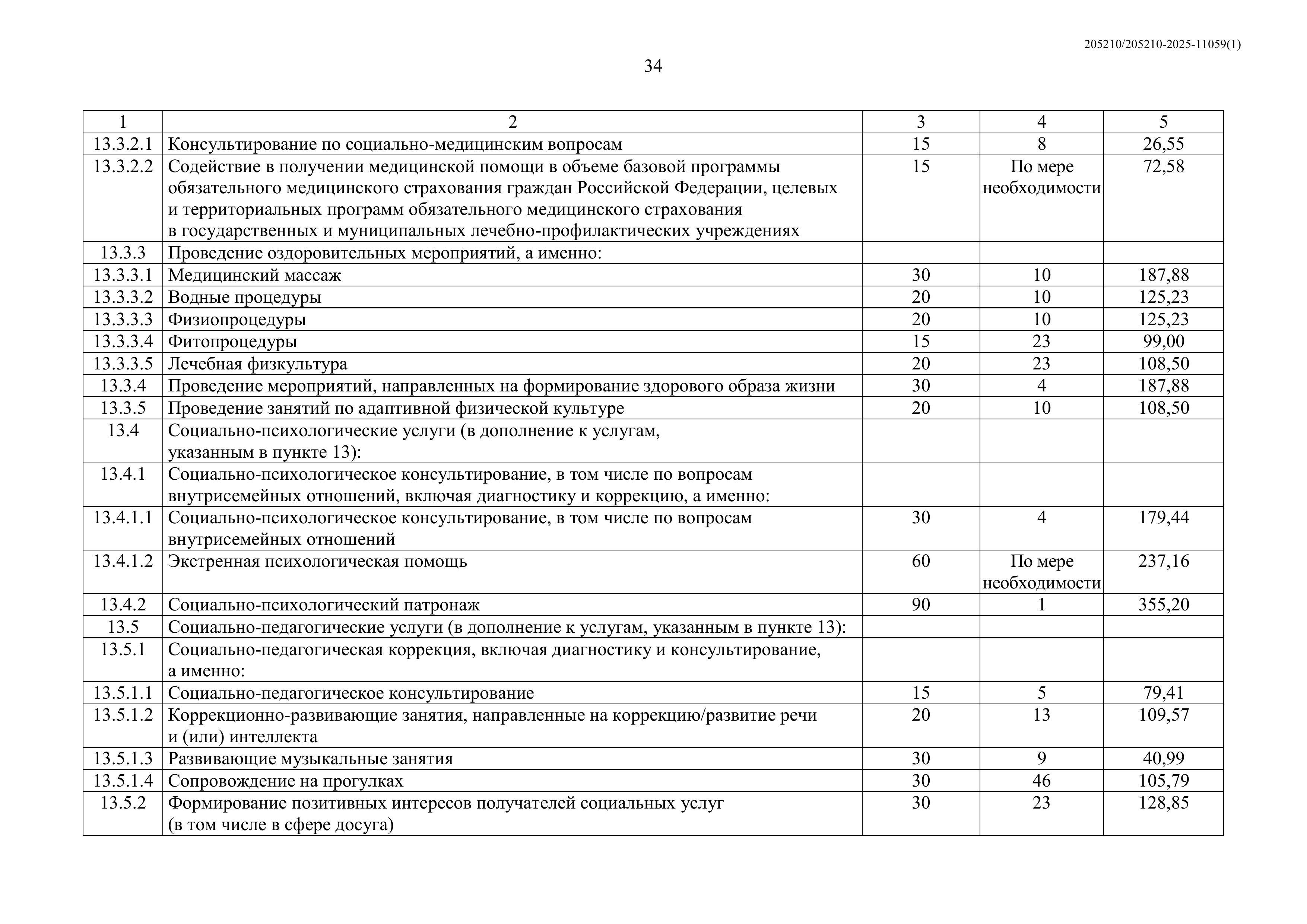 205210/205210-2025-11059(1)

34

| 1 | 2 | 3 | 4 | 5 |
|---|---|---|---|---|
| 13.3.2.1 | Консультирование по социально-медицинским вопросам | 15 | 8 | 26,55 |
| 13.3.2.2 | Содействие в получении медицинской помощи в объеме базовой программы обязательного медицинского страхования граждан Российской Федерации, целевых и территориальных программ обязательного медицинского страхования в государственных и муниципальных лечебно-профилактических учреждениях | 15 | По мере необходимости | 72,58 |
| 13.3.3 | Проведение оздоровительных мероприятий, а именно: | | | |
| 13.3.3.1 | Медицинский массаж | 30 | 10 | 187,88 |
| 13.3.3.2 | Водные процедуры | 20 | 10 | 125,23 |
| 13.3.3.3 | Физиопроцедуры | 20 | 10 | 125,23 |
| 13.3.3.4 | Фитопроцедуры | 15 | 23 | 99,00 |
| 13.3.3.5 | Лечебная физкультура | 20 | 23 | 108,50 |
| 13.3.4 | Проведение мероприятий, направленных на формирование здорового образа жизни | 30 | 4 | 187,88 |
| 13.3.5 | Проведение занятий по адаптивной физической культуре | 20 | 10 | 108,50 |
| 13.4 | Социально-психологические услуги (в дополнение к услугам, указанным в пункте 13): | | | |
| 13.4.1 | Социально-психологическое консультирование, в том числе по вопросам внутрисемейных отношений, включая диагностику и коррекцию, а именно: | | | |
| 13.4.1.1 | Социально-психологическое консультирование, в том числе по вопросам внутрисемейных отношений | 30 | 4 | 179,44 |
| 13.4.1.2 | Экстренная психологическая помощь | 60 | По мере необходимости | 237,16 |
| 13.4.2 | Социально-психологический патронаж | 90 | 1 | 355,20 |
| 13.5 | Социально-педагогические услуги (в дополнение к услугам, указанным в пункте 13): | | | |
| 13.5.1 | Социально-педагогическая коррекция, включая диагностику и консультирование, а именно: | | | |
| 13.5.1.1 | Социально-педагогическое консультирование | 15 | 5 | 79,41 |
| 13.5.1.2 | Коррекционно-развивающие занятия, направленные на коррекцию/развитие речи и (или) интеллекта | 20 | 13 | 109,57 |
| 13.5.1.3 | Развивающие музыкальные занятия | 30 | 9 | 40,99 |
| 13.5.1.4 | Сопровождение на прогулках | 30 | 46 | 105,79 |
| 13.5.2 | Формирование позитивных интересов получателей социальных услуг (в том числе в сфере досуга) | 30 | 23 | 128,85 |